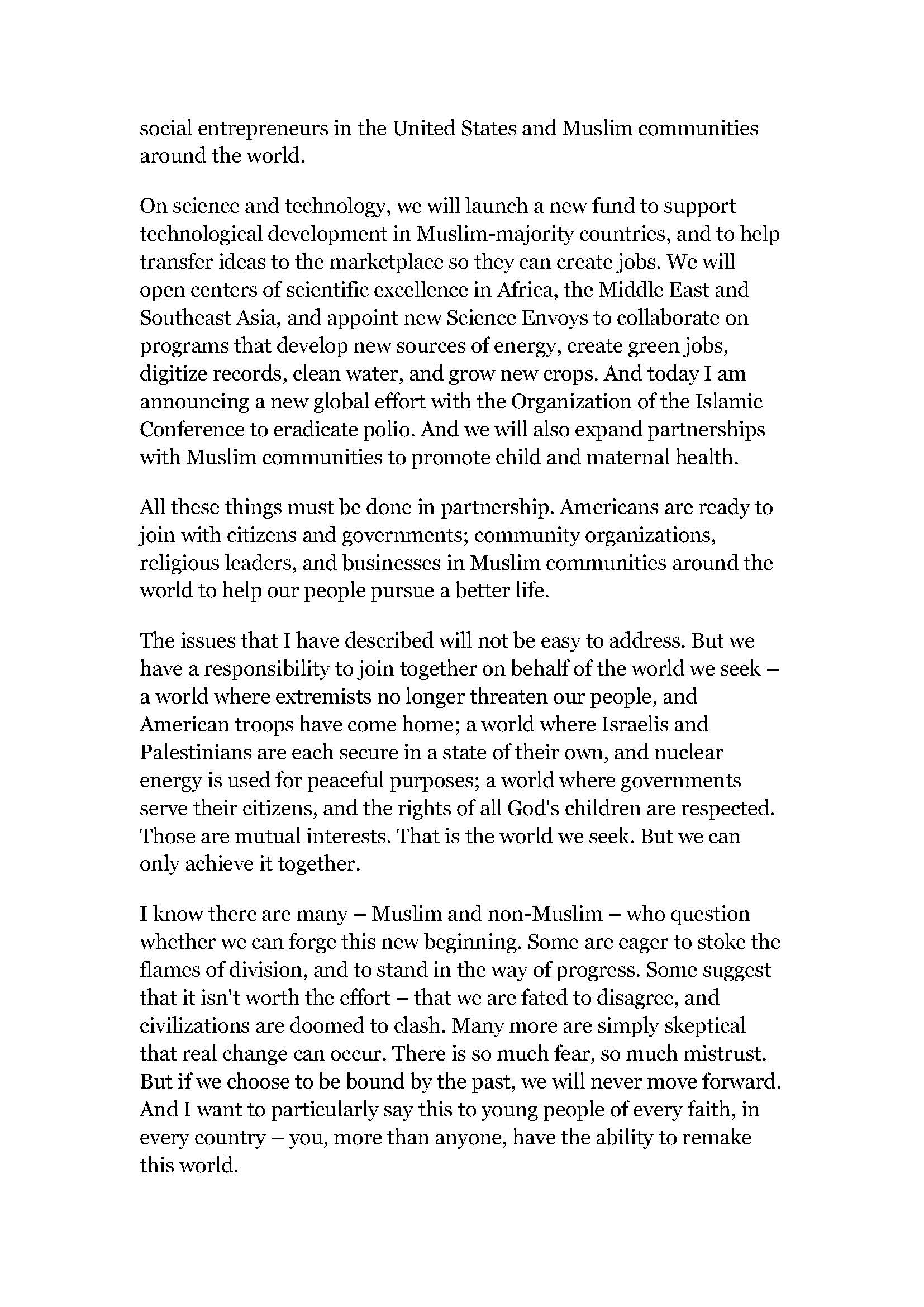 social entrepreneurs in the United States and Muslim communities around the world.

On science and technology, we will launch a new fund to support technological development in Muslim-majority countries, and to help transfer ideas to the marketplace so they can create jobs. We will open centers of scientific excellence in Africa, the Middle East and Southeast Asia, and appoint new Science Envoys to collaborate on programs that develop new sources of energy, create green jobs, digitize records, clean water, and grow new crops. And today I am announcing a new global effort with the Organization of the Islamic Conference to eradicate polio. And we will also expand partnerships with Muslim communities to promote child and maternal health.

All these things must be done in partnership. Americans are ready to join with citizens and governments; community organizations, religious leaders, and businesses in Muslim communities around the world to help our people pursue a better life.

The issues that I have described will not be easy to address. But we have a responsibility to join together on behalf of the world we seek – a world where extremists no longer threaten our people, and American troops have come home; a world where Israelis and Palestinians are each secure in a state of their own, and nuclear energy is used for peaceful purposes; a world where governments serve their citizens, and the rights of all God's children are respected. Those are mutual interests. That is the world we seek. But we can only achieve it together.

I know there are many – Muslim and non-Muslim – who question whether we can forge this new beginning. Some are eager to stoke the flames of division, and to stand in the way of progress. Some suggest that it isn't worth the effort – that we are fated to disagree, and civilizations are doomed to clash. Many more are simply skeptical that real change can occur. There is so much fear, so much mistrust. But if we choose to be bound by the past, we will never move forward. And I want to particularly say this to young people of every faith, in every country – you, more than anyone, have the ability to remake this world.